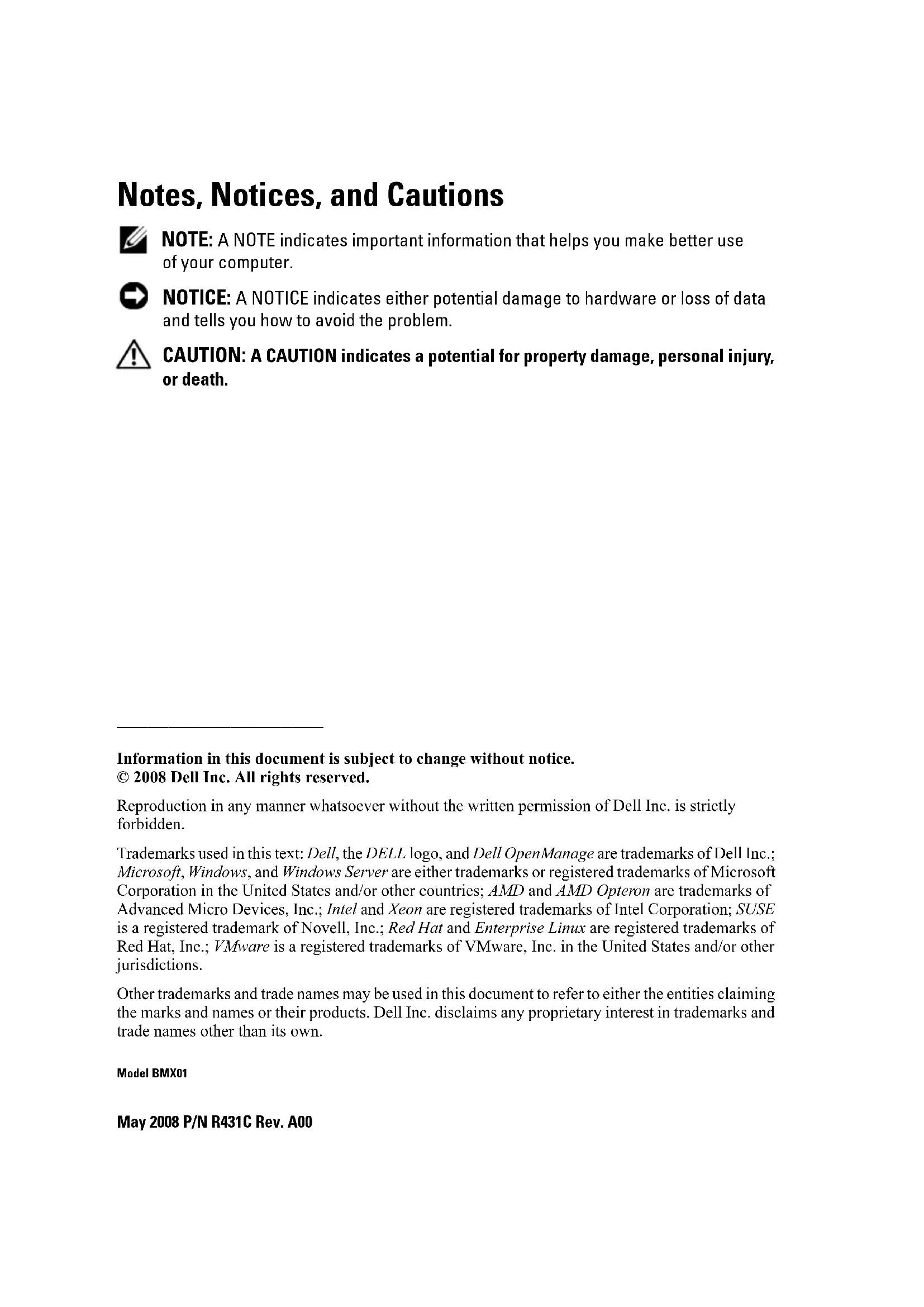 Notes, Notices, and Cautions

NOTE: A NOTE indicates important information that helps you make better use of your computer.

NOTICE: A NOTICE indicates either potential damage to hardware or loss of data and tells you how to avoid the problem.

CAUTION: A CAUTION indicates a potential for property damage, personal injury, or death.

Information in this document is subject to change without notice.
© 2008 Dell Inc. All rights reserved.

Reproduction in any manner whatsoever without the written permission of Dell Inc. is strictly forbidden.

Trademarks used in this text: Dell, the DELL logo, and Dell OpenManage are trademarks of Dell Inc.; Microsoft, Windows, and Windows Server are either trademarks or registered trademarks of Microsoft Corporation in the United States and/or other countries; AMD and AMD Opteron are trademarks of Advanced Micro Devices, Inc.; Intel and Xeon are registered trademarks of Intel Corporation; SUSE is a registered trademark of Novell, Inc.; Red Hat and Enterprise Linux are registered trademarks of Red Hat, Inc.; VMware is a registered trademarks of VMware, Inc. in the United States and/or other jurisdictions.

Other trademarks and trade names may be used in this document to refer to either the entities claiming the marks and names or their products. Dell Inc. disclaims any proprietary interest in trademarks and trade names other than its own.

Model BMX01

May 2008 P/N R431C Rev. A00